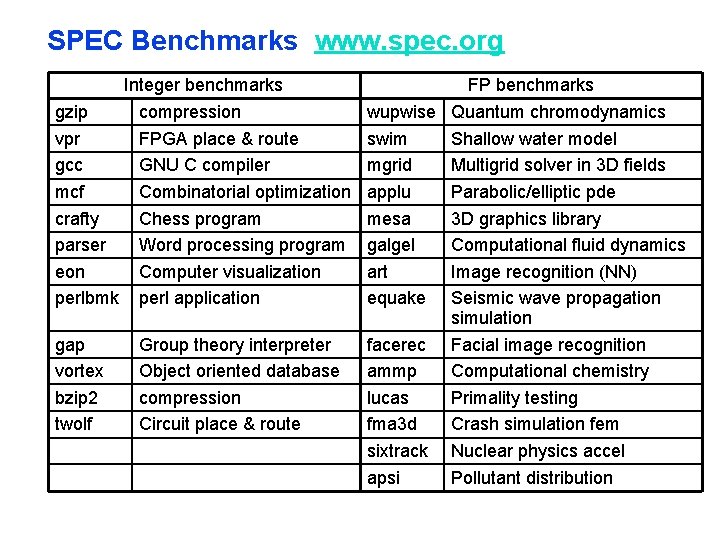 SPEC Benchmarks www.spec.org

| Integer benchmarks | | FP benchmarks | |
|---|---|---|---|
| gzip | compression | wupwise | Quantum chromodynamics |
| vpr | FPGA place & route | swim | Shallow water model |
| gcc | GNU C compiler | mgrid | Multigrid solver in 3D fields |
| mcf | Combinatorial optimization | applu | Parabolic/elliptic pde |
| crafty | Chess program | mesa | 3D graphics library |
| parser | Word processing program | galgel | Computational fluid dynamics |
| eon | Computer visualization | art | Image recognition (NN) |
| perlbmk | perl application | equake | Seismic wave propagation simulation |
| gap | Group theory interpreter | facerec | Facial image recognition |
| vortex | Object oriented database | ammp | Computational chemistry |
| bzip2 | compression | lucas | Primality testing |
| twolf | Circuit place & route | fma3d | Crash simulation fem |
| | | sixtrack | Nuclear physics accel |
| | | apsi | Pollutant distribution |